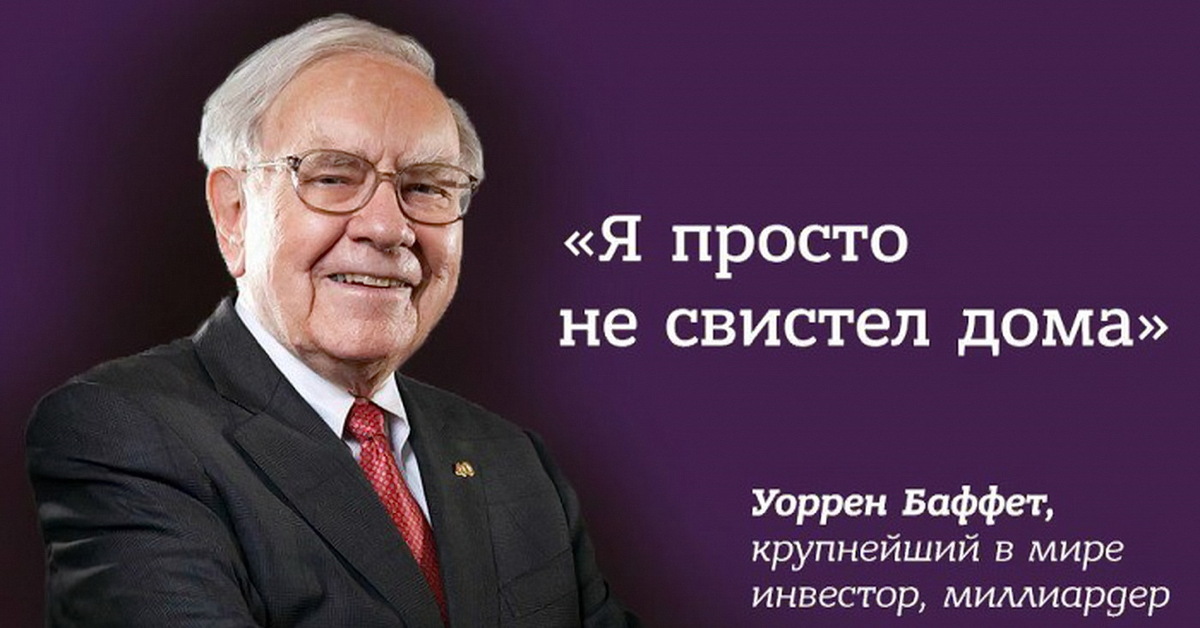 «Я просто не свистел дома»

Уоррен Баффет, крупнейший в мире инвестор, миллиардер